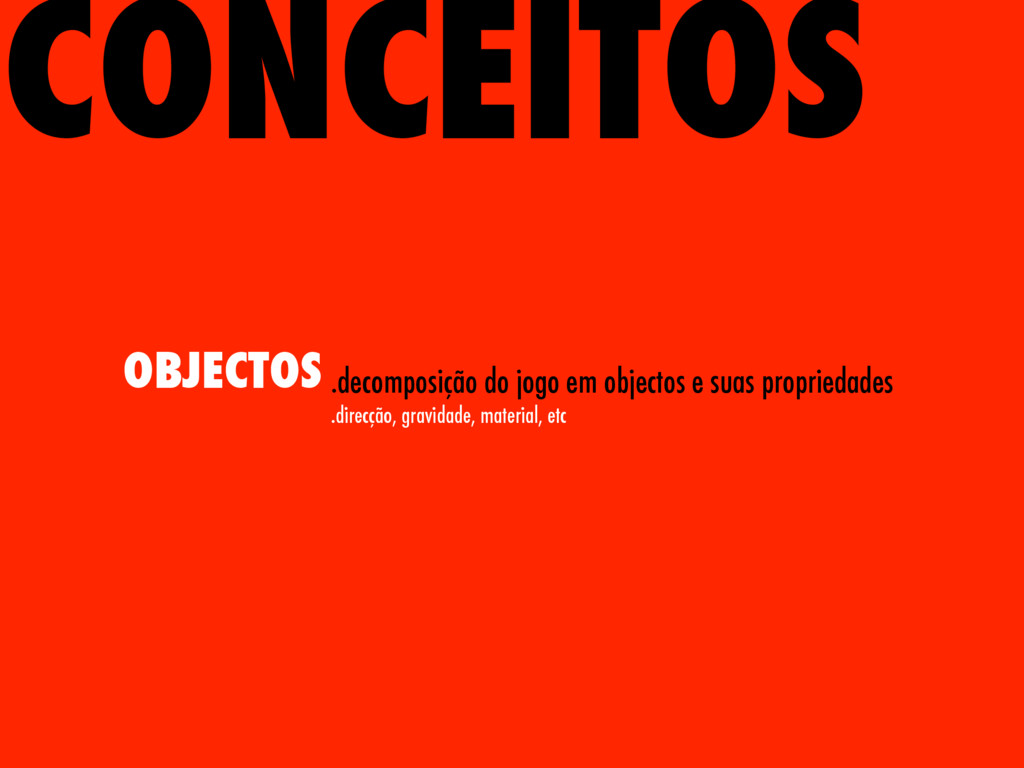 CONCEITOS

OBJECTOS .decomposição do jogo em objectos e suas propriedades
.direcção, gravidade, material, etc